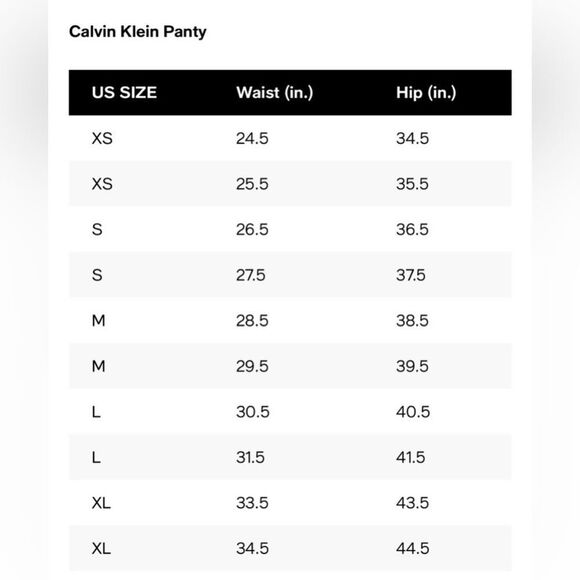 Calvin Klein Panty

| US SIZE | Waist (in.) | Hip (in.) |
|---|---|---|
| XS | 24.5 | 34.5 |
| XS | 25.5 | 35.5 |
| S | 26.5 | 36.5 |
| S | 27.5 | 37.5 |
| M | 28.5 | 38.5 |
| M | 29.5 | 39.5 |
| L | 30.5 | 40.5 |
| L | 31.5 | 41.5 |
| XL | 33.5 | 43.5 |
| XL | 34.5 | 44.5 |